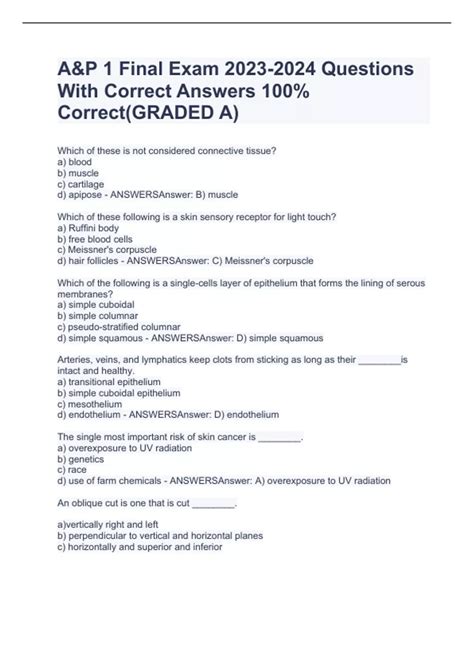 A&P 1 Final Exam 2023-2024 Questions With Correct Answers 100% Correct(GRADED A)

Which of these is not considered connective tissue?
a) blood
b) muscle
c) cartilage
d) apipose - ANSWERSAnswer: B) muscle

Which of these following is a skin sensory receptor for light touch?
a) Ruffini body
b) free blood cells
c) Meissner's corpuscle
d) hair follicles - ANSWERSAnswer: C) Meissner's corpuscle

Which of the following is a single-cells layer of epithelium that forms the lining of serous membranes?
a) simple cuboidal
b) simple columnar
c) pseudo-stratified columnar
d) simple squamous - ANSWERSAnswer: D) simple squamous

Arteries, veins, and lymphatics keep clots from sticking as long as their ________is intact and healthy.
a) transitional epithelium
b) simple cuboidal epithelium
c) mesothelium
d) endothelium - ANSWERSAnswer: D) endothelium

The single most important risk of skin cancer is ________.
a) overexposure to UV radiation
b) genetics
c) race
d) use of farm chemicals - ANSWERSAnswer: A) overexposure to UV radiation

An oblique cut is one that is cut ________.

a)vertically right and left
b) perpendicular to vertical and horizontal planes
c) horizontally and superior and inferior